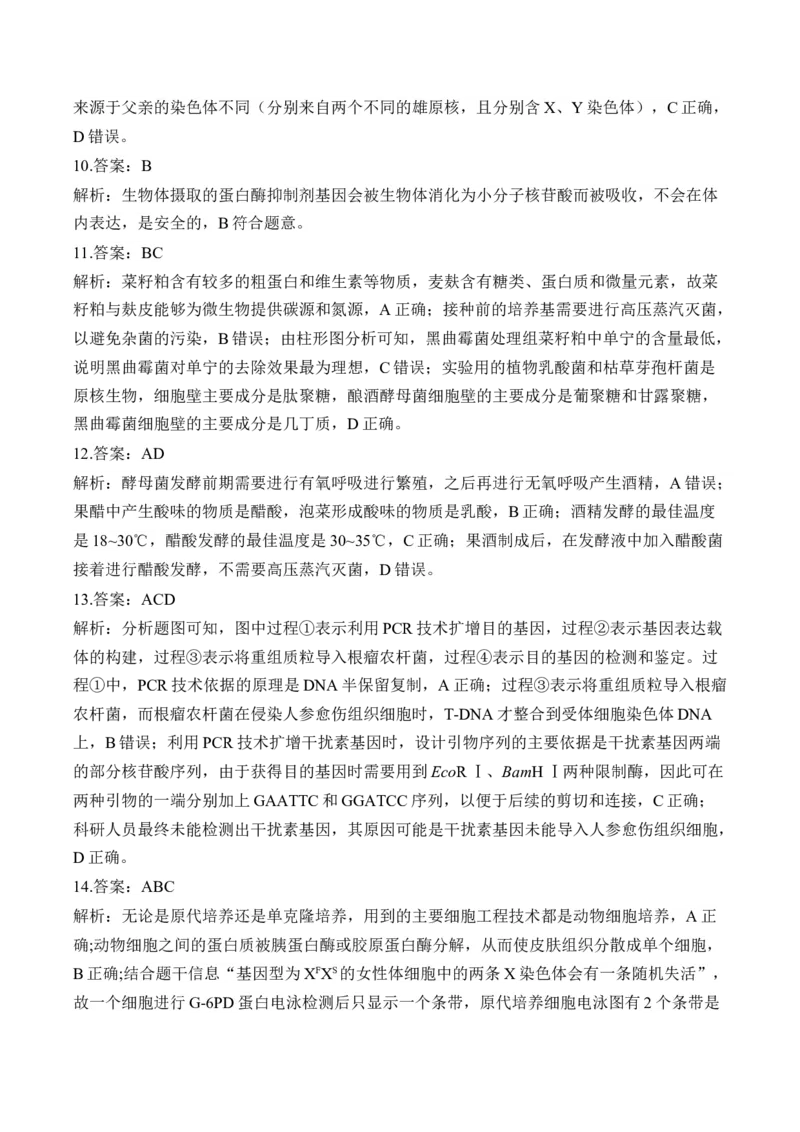 来源于父亲的染色体不同（分别来自两个不同的雄原核，且分别含X、Y染色体），C正确，D错误。

10.答案：B

解析：生物体摄取的蛋白酶抑制剂基因会被生物体消化为小分子核苷酸而被吸收，不会在体内表达，是安全的，B符合题意。

11.答案：BC

解析：菜籽粕含有较多的粗蛋白和维生素等物质，麦麸含有糖类、蛋白质和微量元素，故菜籽粕与麸皮能够为微生物提供碳源和氮源，A正确；接种前的培养基需要进行高压蒸汽灭菌，以避免杂菌的污染，B错误；由柱形图分析可知，黑曲霉菌处理组菜籽粕中单宁的含量最低，说明黑曲霉菌对单宁的去除效果最为理想，C错误；实验用的植物乳酸菌和枯草芽孢杆菌是原核生物，细胞壁主要成分是肽聚糖，酿酒酵母菌细胞壁的主要成分是葡聚糖和甘露聚糖，黑曲霉菌细胞壁的主要成分是几丁质，D正确。

12.答案：AD

解析：酵母菌发酵前期需要进行有氧呼吸进行繁殖，之后再进行无氧呼吸产生酒精，A错误；果醋中产生酸味的物质是醋酸，泡菜形成酸味的物质是乳酸，B正确；酒精发酵的最佳温度是18~30℃，醋酸发酵的最佳温度是30~35℃，C正确；果酒制成后，在发酵液中加入醋酸菌接着进行醋酸发酵，不需要高压蒸汽灭菌，D错误。

13.答案：ACD

解析：分析题图可知，图中过程①表示利用PCR技术扩增目的基因，过程②表示基因表达载体的构建，过程③表示将重组质粒导入根瘤农杆菌，过程④表示目的基因的检测和鉴定。过程①中，PCR技术依据的原理是DNA半保留复制，A正确；过程③表示将重组质粒导入根瘤农杆菌，而根瘤农杆菌在侵染人参愈伤组织细胞时，T-DNA才整合到受体细胞染色体DNA上，B错误；利用PCR技术扩增干扰素基因时，设计引物序列的主要依据是干扰素基因两端的部分核苷酸序列，由于获得目的基因时需要用到EcoRⅠ、BamHⅠ两种限制酶，因此可在两种引物的一端分别加上GAATTC和GGATCC序列，以便于后续的剪切和连接，C正确；科研人员最终未能检测出干扰素基因，其原因可能是干扰素基因未能导入人参愈伤组织细胞，D正确。

14.答案：ABC

解析：无论是原代培养还是单克隆培养，用到的主要细胞工程技术都是动物细胞培养，A正确;动物细胞之间的蛋白质被胰蛋白酶或胶原蛋白酶分解，从而使皮肤组织分散成单个细胞，B正确;结合题干信息“基因型为$X^FX^S$的女性体细胞中的两条X染色体会有一条随机失活”，故一个细胞进行G-6PD蛋白电泳检测后只显示一个条带，原代培养细胞电泳图有2个条带是